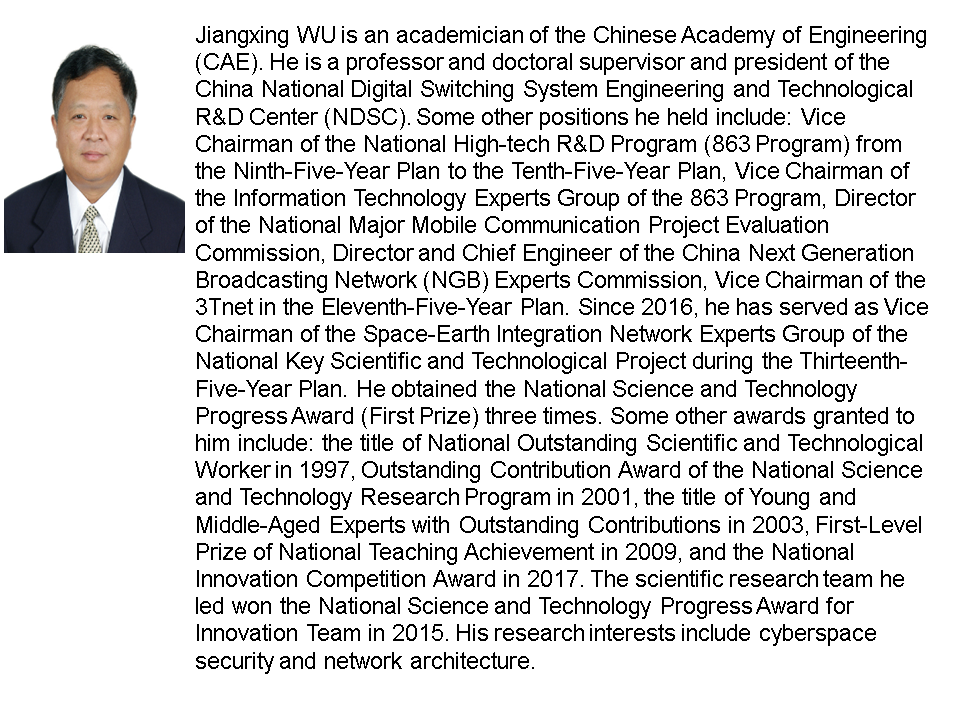 Jiangxing WU is an academician of the Chinese Academy of Engineering (CAE). He is a professor and doctoral supervisor and president of the China National Digital Switching System Engineering and Technological R&D Center (NDSC). Some other positions he held include: Vice Chairman of the National High-tech R&D Program (863 Program) from the Ninth-Five-Year Plan to the Tenth-Five-Year Plan, Vice Chairman of the Information Technology Experts Group of the 863 Program, Director of the National Major Mobile Communication Project Evaluation Commission, Director and Chief Engineer of the China Next Generation Broadcasting Network (NGB) Experts Commission, Vice Chairman of the 3Tnet in the Eleventh-Five-Year Plan. Since 2016, he has served as Vice Chairman of the Space-Earth Integration Network Experts Group of the National Key Scientific and Technological Project during the Thirteenth-Five-Year Plan. He obtained the National Science and Technology Progress Award (First Prize) three times. Some other awards granted to him include: the title of National Outstanding Scientific and Technological Worker in 1997, Outstanding Contribution Award of the National Science and Technology Research Program in 2001, the title of Young and Middle-Aged Experts with Outstanding Contributions in 2003, First-Level Prize of National Teaching Achievement in 2009, and the National Innovation Competition Award in 2017. The scientific research team he led won the National Science and Technology Progress Award for Innovation Team in 2015. His research interests include cyberspace security and network architecture.